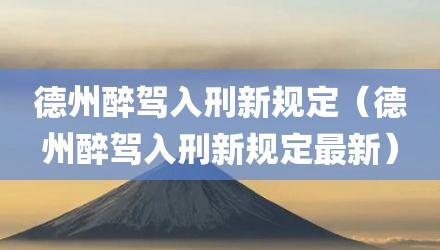 德州醉驾入刑新规定（德州醉驾入刑新规定最新）